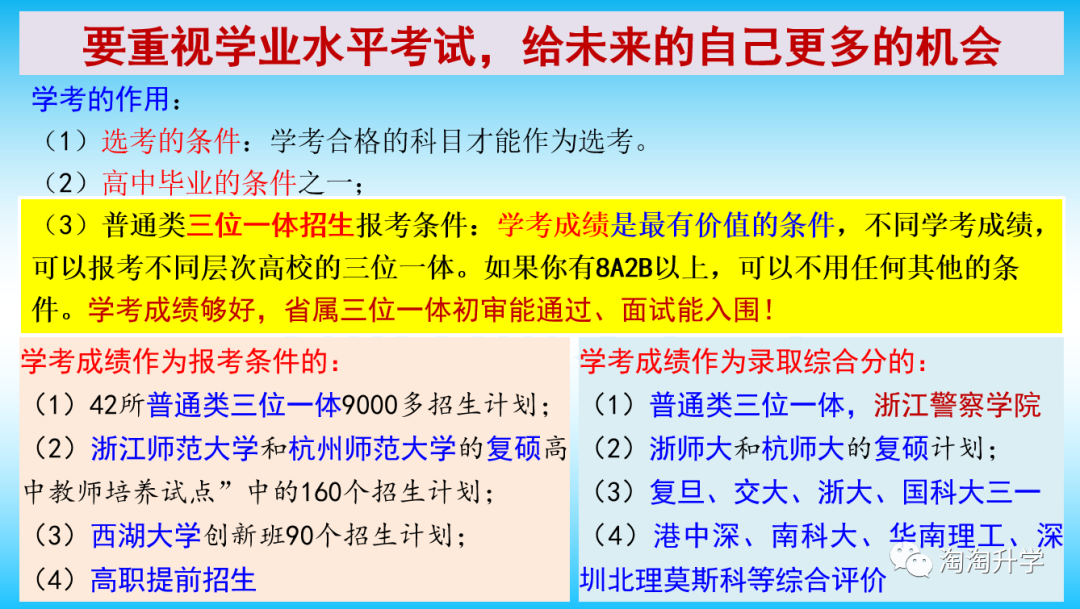 要重视学业水平考试，给未来的自己更多的机会

学考的作用：

（1）选考的条件：学考合格的科目才能作为选考。

（2）高中毕业的条件之一；

（3）普通类三位一体招生报考条件：学考成绩是最有价值的条件，不同学考成绩，可以报考不同层次高校的三位一体。如果你有8A2B以上，可以不用任何其他的条件。学考成绩够好，省属三位一体初审能通过、面试能入围！

学考成绩作为报考条件的：

（1）42所普通类三位一体9000多招生计划；

（2）浙江师范大学和杭州师范大学的复硕高中教师培养试点”中的160个招生计划；

（3）西湖大学创新班90个招生计划；

（4）高职提前招生

学考成绩作为录取综合分的：

（1）普通类三位一体，浙江警察学院

（2）浙师大和杭师大的复硕计划；

（3）复旦、交大、浙大、国科大三一

（4）港中深、南科大、华南理工、深圳北理莫斯科等综合评价

淘淘升学